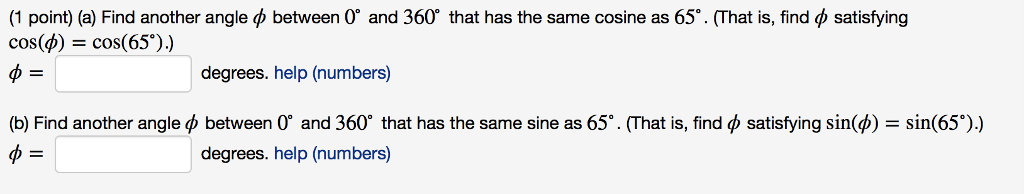 (1 point) (a) Find another angle $\phi$ between $0^\circ$ and $360^\circ$ that has the same cosine as $65^\circ$. (That is, find $\phi$ satisfying $\cos(\phi) = \cos(65^\circ)$.)

$\phi =$ degrees. help (numbers)

(b) Find another angle $\phi$ between $0^\circ$ and $360^\circ$ that has the same sine as $65^\circ$. (That is, find $\phi$ satisfying $\sin(\phi) = \sin(65^\circ)$.)

$\phi =$ degrees. help (numbers)